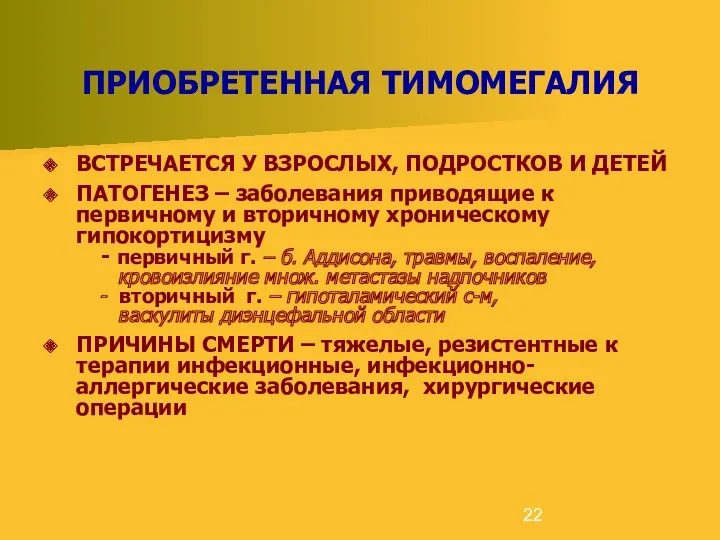 ПРИОБРЕТЕННАЯ ТИМОМЕГАЛИЯ

ВСТРЕЧАЕТСЯ У ВЗРОСЛЫХ, ПОДРОСТКОВ И ДЕТЕЙ

ПАТОГЕНЕЗ – заболевания приводящие к первичному и вторичному хроническому гипокортицизму
- первичный г. – б. Аддисона, травмы, воспаление, кровоизлияние множ. метастазы надпочников
- вторичный г. – гипоталамический с-м, васкулиты диэнцефальной области

ПРИЧИНЫ СМЕРТИ – тяжелые, резистентные к терапии инфекционные, инфекционно-аллергические заболевания, хирургические операции

22